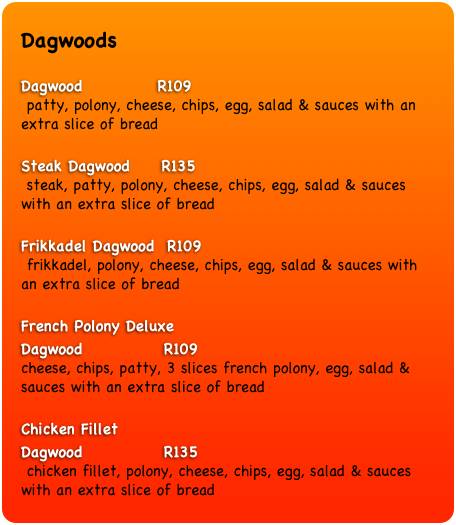 Dagwoods

Dagwood R109
patty, polony, cheese, chips, egg, salad & sauces with an extra slice of bread

Steak Dagwood R135
steak, patty, polony, cheese, chips, egg, salad & sauces with an extra slice of bread

Frikkadel Dagwood R109
frikkadel, polony, cheese, chips, egg, salad & sauces with an extra slice of bread

French Polony Deluxe
Dagwood R109
cheese, chips, patty, 3 slices french polony, egg, salad & sauces with an extra slice of bread

Chicken Fillet
Dagwood R135
chicken fillet, polony, cheese, chips, egg, salad & sauces with an extra slice of bread